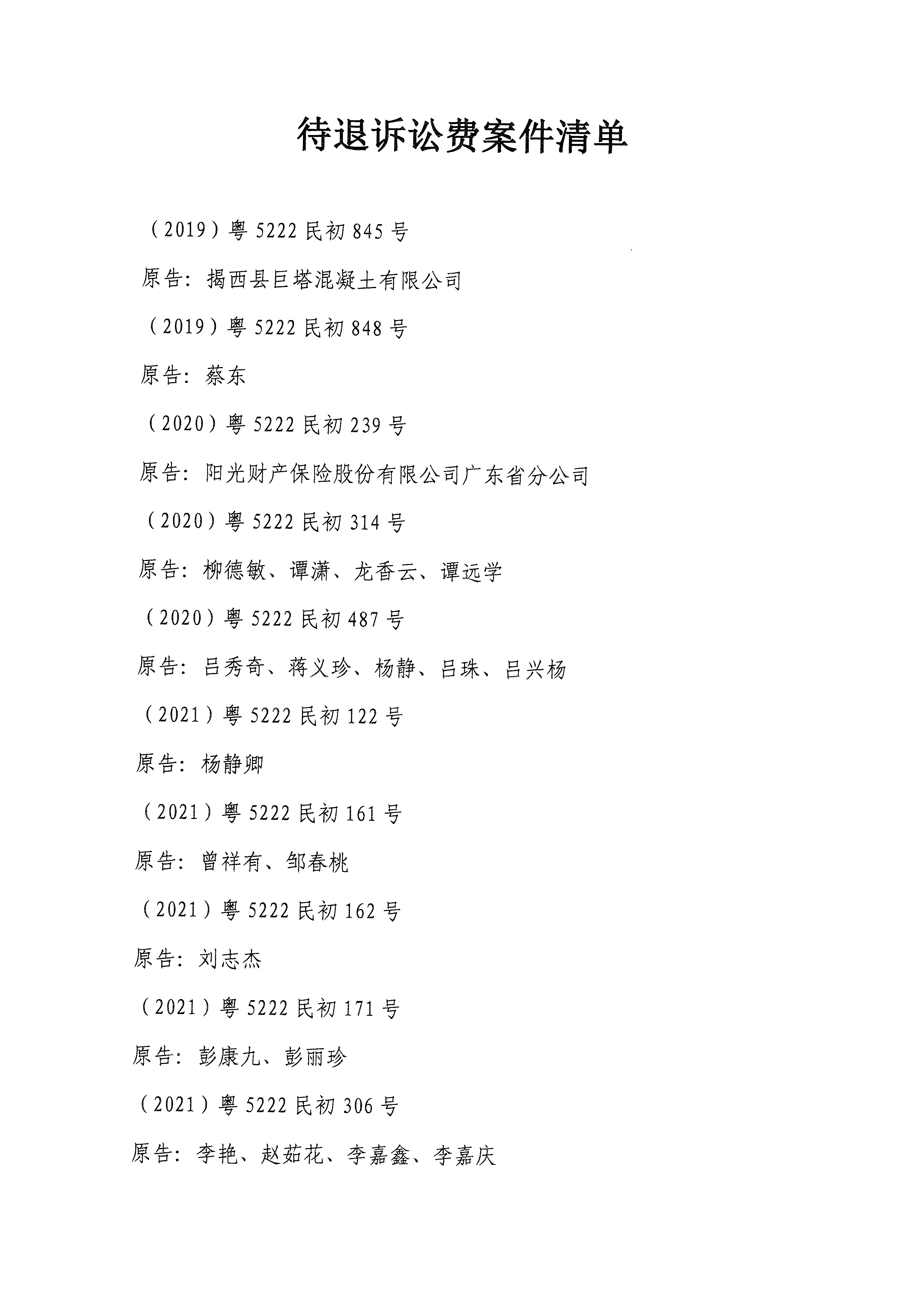 待退诉讼费案件清单

（2019）粤 5222 民初 845 号

原告：揭西县巨塔混凝土有限公司

（2019）粤 5222 民初 848 号

原告：蔡东

（2020）粤 5222 民初 239 号

原告：阳光财产保险股份有限公司广东省分公司

（2020）粤 5222 民初 314 号

原告：柳德敏、谭潇、龙香云、谭远学

（2020）粤 5222 民初 487 号

原告：吕秀奇、蒋义珍、杨静、吕珠、吕兴杨

（2021）粤 5222 民初 122 号

原告：杨静卿

（2021）粤 5222 民初 161 号

原告：曾祥有、邹春桃

（2021）粤 5222 民初 162 号

原告：刘志杰

（2021）粤 5222 民初 171 号

原告：彭康九、彭丽珍

（2021）粤 5222 民初 306 号

原告：李艳、赵茹花、李嘉鑫、李嘉庆